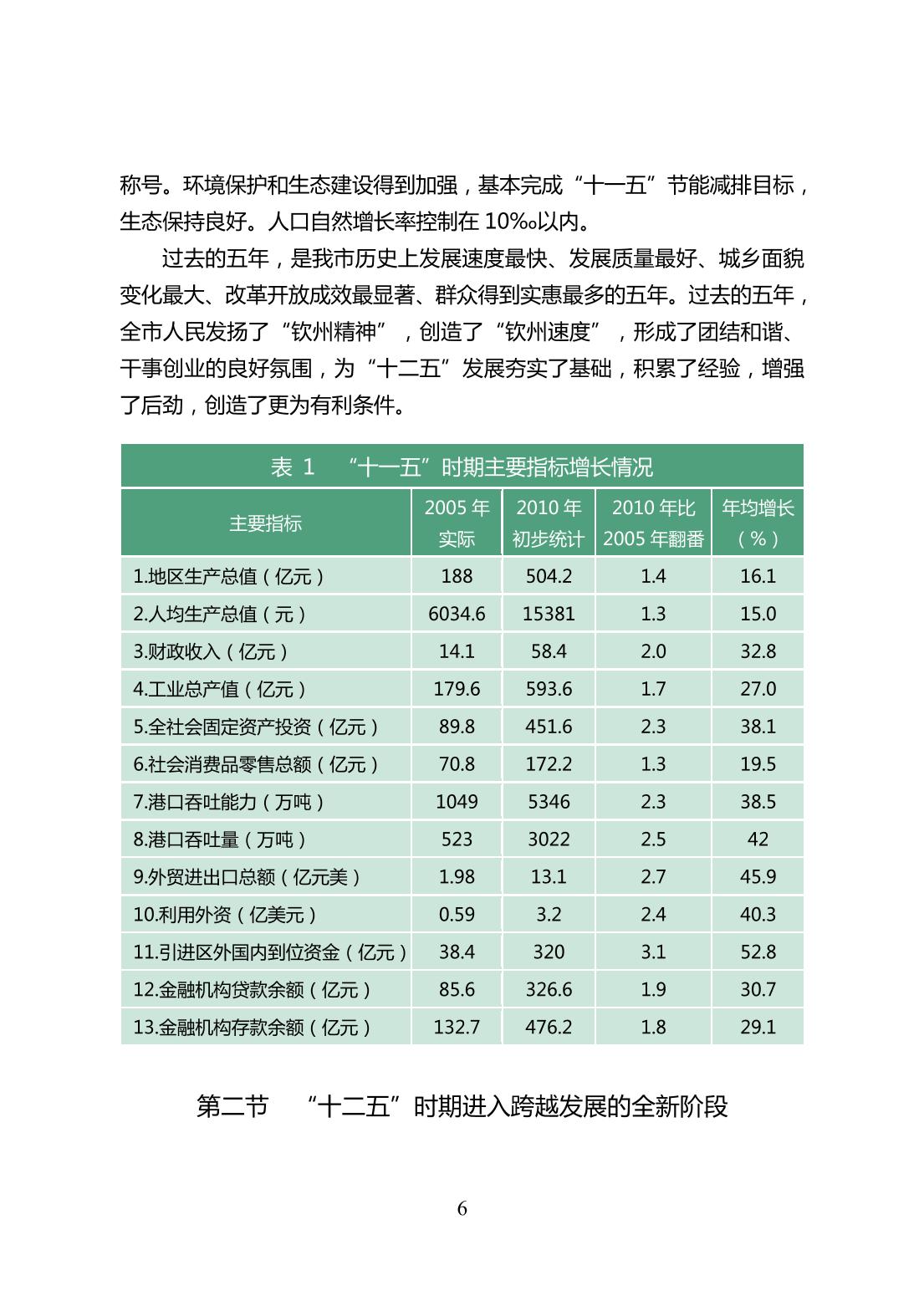 称号。环境保护和生态建设得到加强，基本完成“十一五”节能减排目标，生态保持良好。人口自然增长率控制在 10‰以内。

过去的五年，是我市历史上发展速度最快、发展质量最好、城乡面貌变化最大、改革开放成效最显著、群众得到实惠最多的五年。过去的五年，全市人民发扬了“钦州精神”，创造了“钦州速度”，形成了团结和谐、干事创业的良好氛围，为“十二五”发展夯实了基础，积累了经验，增强了后劲，创造了更为有利条件。

表 1 “十一五”时期主要指标增长情况

| 主要指标 | 2005 年实际 | 2010 年初步统计 | 2010 年比 2005 年翻番 | 年均增长（%） |
|---|---|---|---|---|
| 1.地区生产总值（亿元） | 188 | 504.2 | 1.4 | 16.1 |
| 2.人均生产总值（元） | 6034.6 | 15381 | 1.3 | 15.0 |
| 3.财政收入（亿元） | 14.1 | 58.4 | 2.0 | 32.8 |
| 4.工业总产值（亿元） | 179.6 | 593.6 | 1.7 | 27.0 |
| 5.全社会固定资产投资（亿元） | 89.8 | 451.6 | 2.3 | 38.1 |
| 6.社会消费品零售总额（亿元） | 70.8 | 172.2 | 1.3 | 19.5 |
| 7.港口吞吐能力（万吨） | 1049 | 5346 | 2.3 | 38.5 |
| 8.港口吞吐量（万吨） | 523 | 3022 | 2.5 | 42 |
| 9.外贸进出口总额（亿元美） | 1.98 | 13.1 | 2.7 | 45.9 |
| 10.利用外资（亿美元） | 0.59 | 3.2 | 2.4 | 40.3 |
| 11.引进区外国内到位资金（亿元） | 38.4 | 320 | 3.1 | 52.8 |
| 12.金融机构贷款余额（亿元） | 85.6 | 326.6 | 1.9 | 30.7 |
| 13.金融机构存款余额（亿元） | 132.7 | 476.2 | 1.8 | 29.1 |

第二节 “十二五”时期进入跨越发展的全新阶段

6